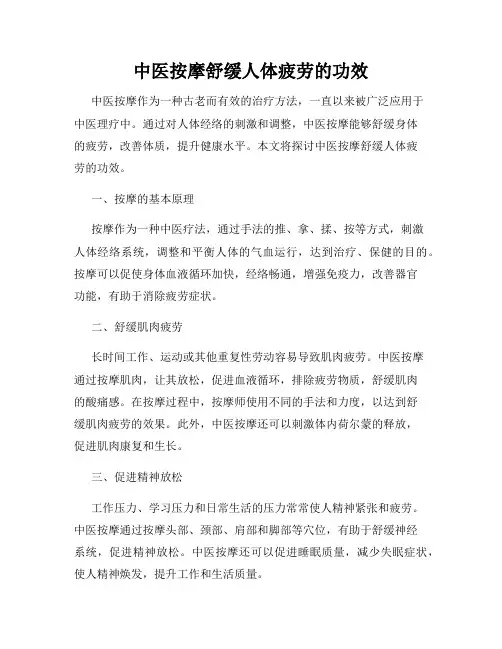 中医按摩舒缓人体疲劳的功效

中医按摩作为一种古老而有效的治疗方法，一直以来被广泛应用于中医理疗中。通过对人体经络的刺激和调整，中医按摩能够舒缓身体的疲劳，改善体质，提升健康水平。本文将探讨中医按摩舒缓人体疲劳的功效。

一、按摩的基本原理

按摩作为一种中医疗法，通过手法的推、拿、揉、按等方式，刺激人体经络系统，调整和平衡人体的气血运行，达到治疗、保健的目的。按摩可以促使身体血液循环加快，经络畅通，增强免疫力，改善器官功能，有助于消除疲劳症状。

二、舒缓肌肉疲劳

长时间工作、运动或其他重复性劳动容易导致肌肉疲劳。中医按摩通过按摩肌肉，让其放松，促进血液循环，排除疲劳物质，舒缓肌肉的酸痛感。在按摩过程中，按摩师使用不同的手法和力度，以达到舒缓肌肉疲劳的效果。此外，中医按摩还可以刺激体内荷尔蒙的释放，促进肌肉康复和生长。

三、促进精神放松

工作压力、学习压力和日常生活的压力常常使人精神紧张和疲劳。中医按摩通过按摩头部、颈部、肩部和脚部等穴位，有助于舒缓神经系统，促进精神放松。中医按摩还可以促进睡眠质量，减少失眠症状，使人精神焕发，提升工作和生活质量。